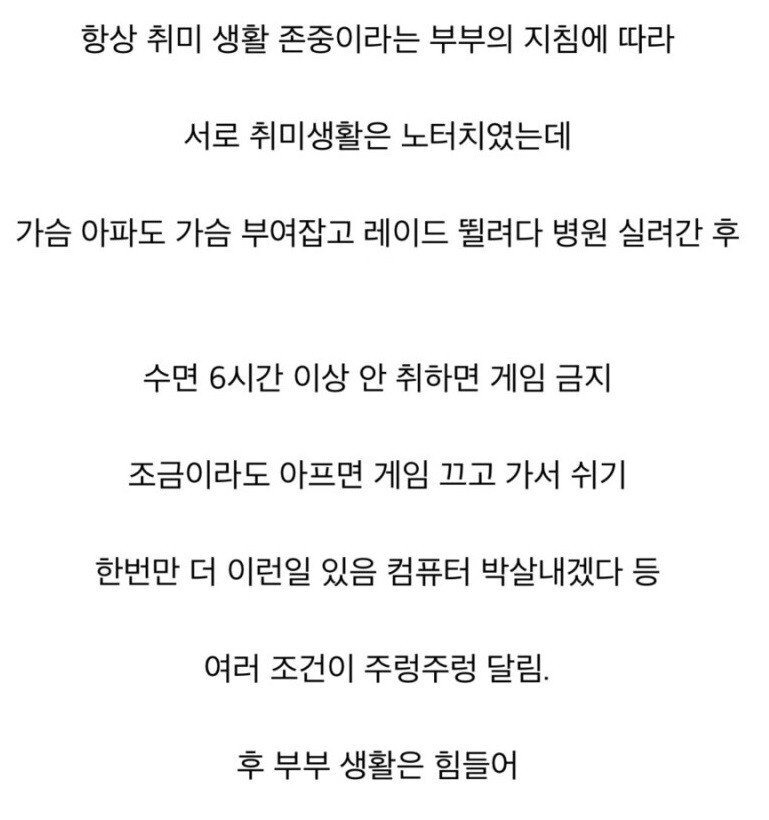 항상 취미 생활 존중이라는 부부의 지침에 따라

서로 취미생활은 노터치였는데

가슴 아파도 가슴 부여잡고 레이드 뛸려다 병원 실려간 후

수면 6시간 이상 안 취하면 게임 금지

조금이라도 아프면 게임 끄고 가서 쉬기

한번만 더 이런일 있음 컴퓨터 박살내겠다 등

여러 조건이 주렁주렁 달림.

후 부부 생활은 힘들어